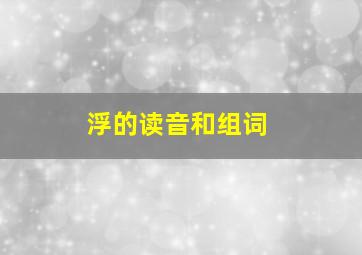 浮的读音和组词